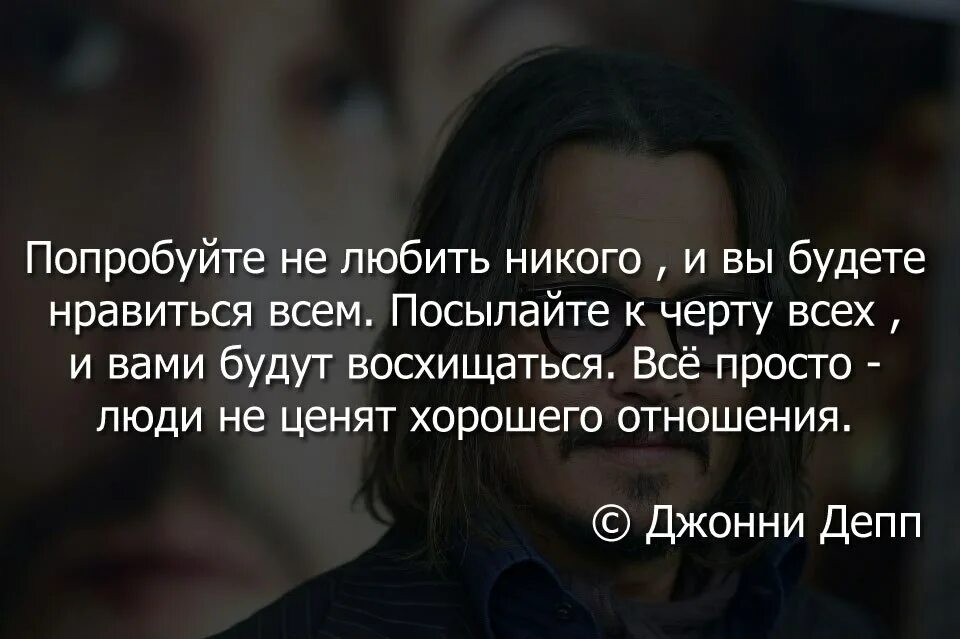 Попробуйте не любить никого , и вы будете нравиться всем. Посылайте к черту всех , и вами будут восхищаться. Всё просто - люди не ценят хорошего отношения.

© Джонни Депп